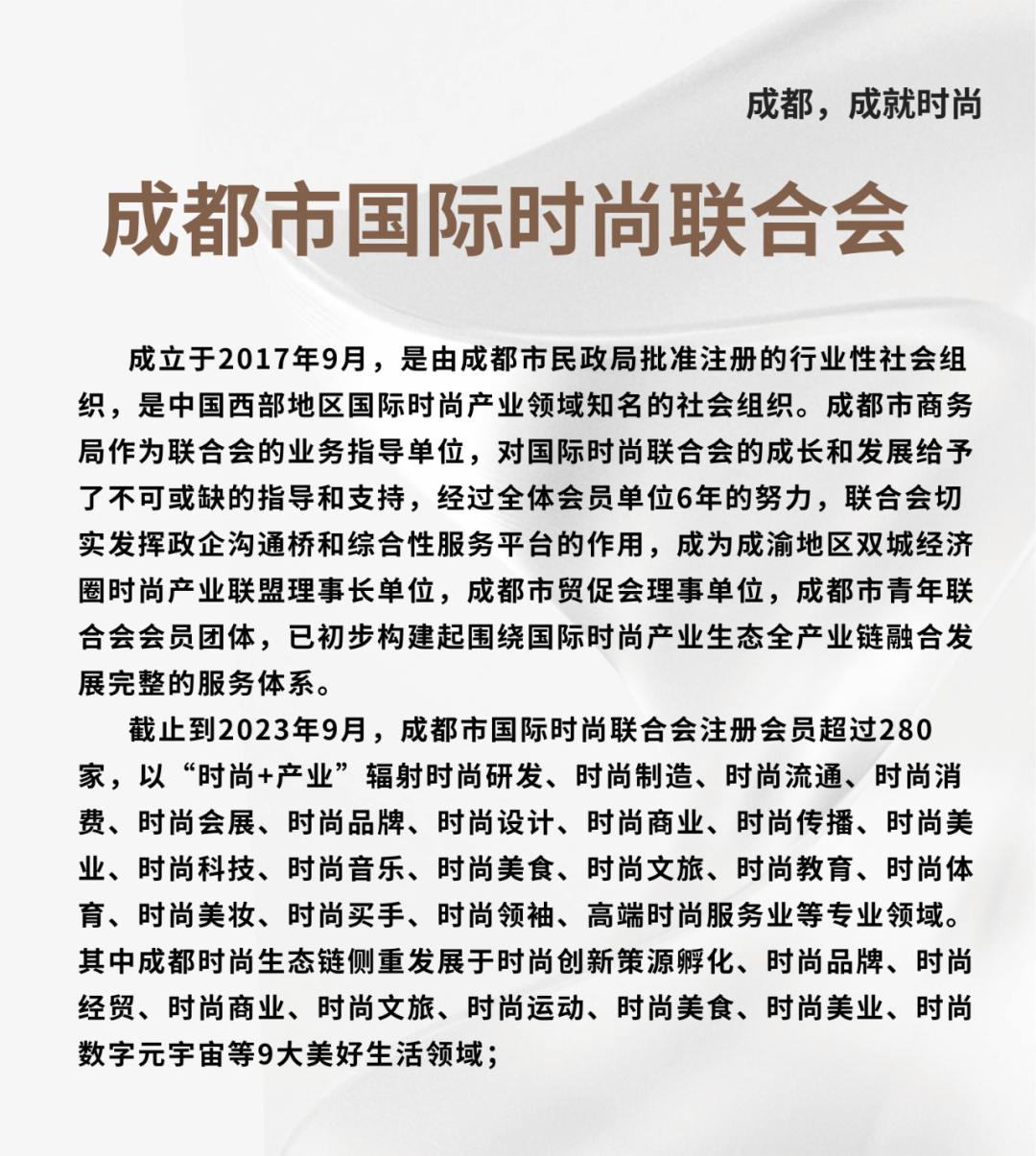 成都，成就时尚

成都市国际时尚联合会

成立于2017年9月，是由成都市民政局批准注册的行业性社会组织，是中国西部地区国际时尚产业领域知名的社会组织。成都市商务局作为联合会的业务指导单位，对国际时尚联合会的成长和发展给予了不可或缺的指导和支持，经过全体会员单位6年的努力，联合会切实发挥政企沟通桥和综合性服务平台的作用，成为成渝地区双城经济圈时尚产业联盟理事长单位，成都市贸促会理事单位，成都市青年联合会会员团体，已初步构建起围绕国际时尚产业生态全产业链融合发展完整的服务体系。

截止到2023年9月，成都市国际时尚联合会注册会员超过280家，以“时尚+产业”辐射时尚研发、时尚制造、时尚流通、时尚消费、时尚会展、时尚品牌、时尚设计、时尚商业、时尚传播、时尚美业、时尚科技、时尚音乐、时尚美食、时尚文旅、时尚教育、时尚体育、时尚美妆、时尚买手、时尚领袖、高端时尚服务业等专业领域。其中成都时尚生态链侧重发展于时尚创新策源孵化、时尚品牌、时尚经贸、时尚商业、时尚文旅、时尚运动、时尚美食、时尚美业、时尚数字元宇宙等9大美好生活领域；